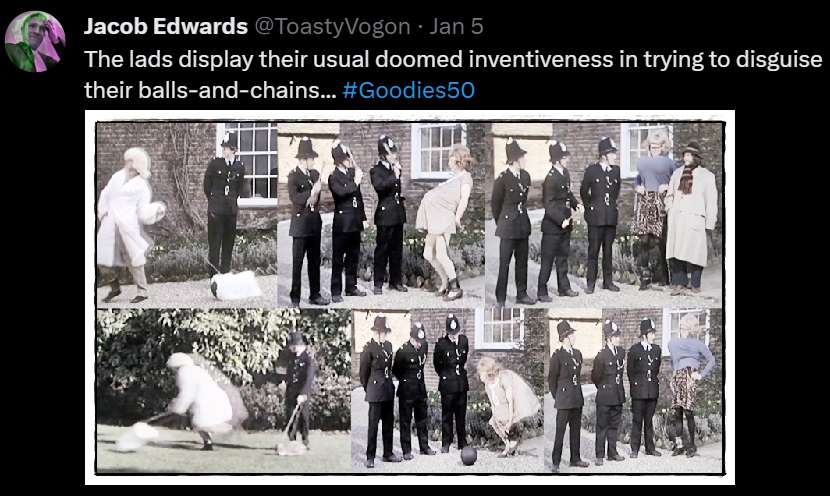 Jacob Edwards @ToastyVogon · Jan 5
The lads display their usual doomed inventiveness in trying to disguise their balls-and-chains... #Goodies50